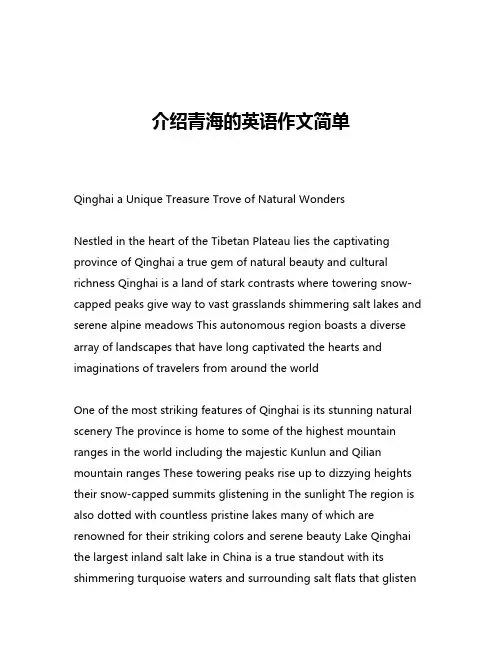 介绍青海的英语作文简单

Qinghai a Unique Treasure Trove of Natural Wonders

Nestled in the heart of the Tibetan Plateau lies the captivating province of Qinghai a true gem of natural beauty and cultural richness Qinghai is a land of stark contrasts where towering snow-capped peaks give way to vast grasslands shimmering salt lakes and serene alpine meadows This autonomous region boasts a diverse array of landscapes that have long captivated the hearts and imaginations of travelers from around the world

One of the most striking features of Qinghai is its stunning natural scenery The province is home to some of the highest mountain ranges in the world including the majestic Kunlun and Qilian mountain ranges These towering peaks rise up to dizzying heights their snow-capped summits glistening in the sunlight The region is also dotted with countless pristine lakes many of which are renowned for their striking colors and serene beauty Lake Qinghai the largest inland salt lake in China is a true standout with its shimmering turquoise waters and surrounding salt flats that glisten